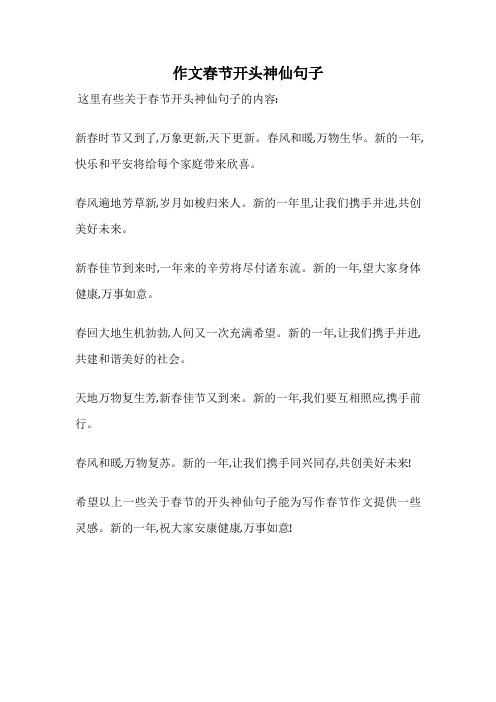 作文春节开头神仙句子

这里有些关于春节开头神仙句子的内容:

新春时节又到了,万象更新,天下更新。春风和暖,万物生华。新的一年,快乐和平安将给每个家庭带来欣喜。

春风遍地芳草新,岁月如梭归来人。新的一年里,让我们携手并进,共创美好未来。

新春佳节到来时,一年来的辛劳将尽付诸东流。新的一年,望大家身体健康,万事如意。

春回大地生机勃勃,人间又一次充满希望。新的一年,让我们携手并进,共建和谐美好的社会。

天地万物复生芳,新春佳节又到来。新的一年,我们要互相照应,携手前行。

春风和暖,万物复苏。新的一年,让我们携手同兴同存,共创美好未来!

希望以上一些关于春节的开头神仙句子能为写作春节作文提供一些灵感。新的一年,祝大家安康健康,万事如意!